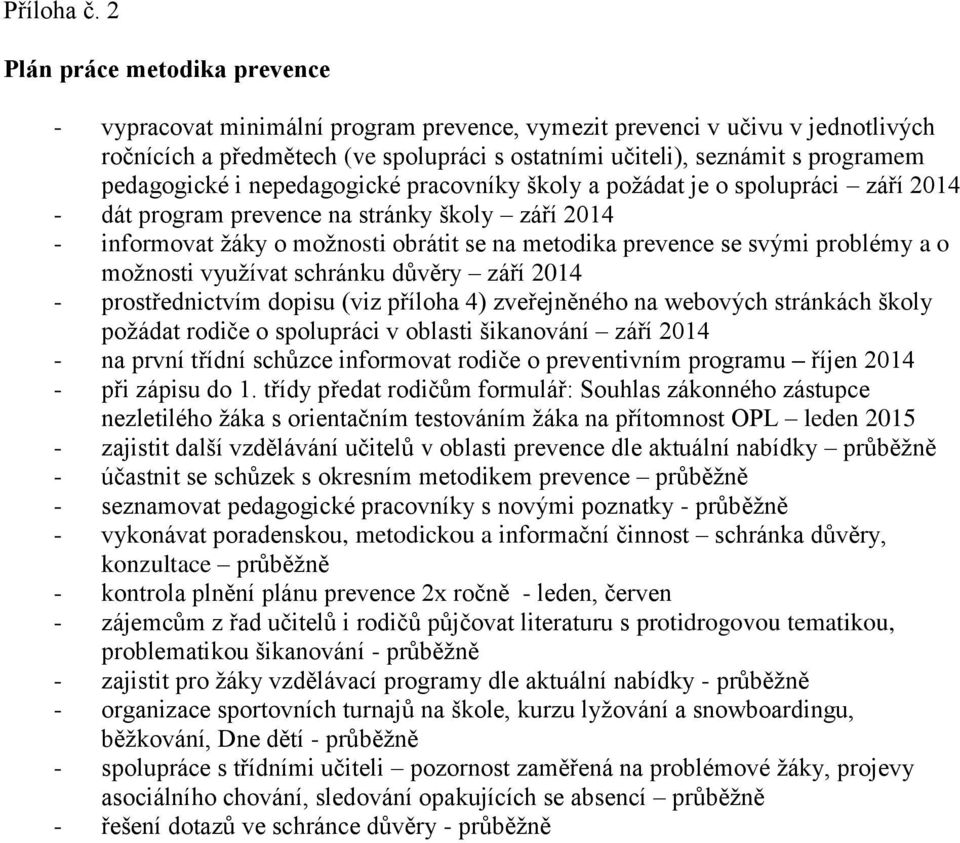 Příloha č. 2

Plán práce metodika prevence

- vypracovat minimální program prevence, vymezit prevenci v učivu v jednotlivých ročnících a předmětech (ve spolupráci s ostatními učiteli), seznámit s programem pedagogické i nepedagogické pracovníky školy a požádat je o spolupráci – září 2014
- dát program prevence na stránky školy – září 2014
- informovat žáky o možnosti obrátit se na metodika prevence se svými problémy a o možnosti využívat schránku důvěry – září 2014
- prostřednictvím dopisu (viz příloha 4) zveřejněného na webových stránkách školy požádat rodiče o spolupráci v oblasti šikanování – září 2014
- na první třídní schůzce informovat rodiče o preventivním programu – říjen 2014
- při zápisu do 1. třídy předat rodičům formulář: Souhlas zákonného zástupce nezletilého žáka s orientačním testováním žáka na přítomnost OPL – leden 2015
- zajistit další vzdělávání učitelů v oblasti prevence dle aktuální nabídky – průběžně
- účastnit se schůzek s okresním metodikem prevence – průběžně
- seznamovat pedagogické pracovníky s novými poznatky - průběžně
- vykonávat poradenskou, metodickou a informační činnost – schránka důvěry, konzultace – průběžně
- kontrola plnění plánu prevence 2x ročně - leden, červen
- zájemcům z řad učitelů i rodičů půjčovat literaturu s protidrogovou tematikou, problematikou šikanování - průběžně
- zajistit pro žáky vzdělávací programy dle aktuální nabídky - průběžně
- organizace sportovních turnajů na škole, kurzu lyžování a snowboardingu, běžkování, Dne dětí - průběžně
- spolupráce s třídními učiteli – pozornost zaměřená na problémové žáky, projevy asociálního chování, sledování opakujících se absencí – průběžně
- řešení dotazů ve schránce důvěry - průběžně